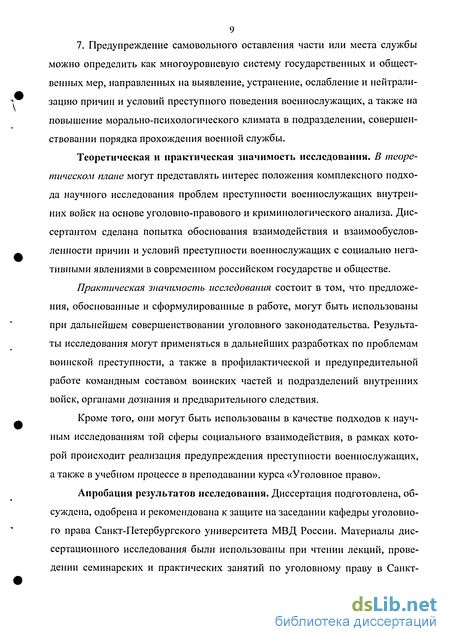 9

7. Предупреждение самовольного оставления части или места службы можно определить как многоуровневую систему государственных и общественных мер, направленных на выявление, устранение, ослабление и нейтрализацию причин и условий преступного поведения военнослужащих, а также на повышение морально-психологического климата в подразделении, совершенствовании порядка прохождения военной службы.

Теоретическая и практическая значимость исследования. В теоретическом плане могут представлять интерес положения комплексного подхода научного исследования проблем преступности военнослужащих внутренних войск на основе уголовно-правового и криминологического анализа. Диссертантом сделана попытка обоснования взаимодействия и взаимообусловленности причин и условий преступности военнослужащих с социально негативными явлениями в современном российском государстве и обществе.

Практическая значимость исследования состоит в том, что предложения, обоснованные и сформулированные в работе, могут быть использованы при дальнейшем совершенствовании уголовного законодательства. Результаты исследования могут применяться в дальнейших разработках по проблемам воинской преступности, а также в профилактической и предупредительной работе командным составом воинских частей и подразделений внутренних войск, органами дознания и предварительного следствия.

Кроме того, они могут быть использованы в качестве подходов к научным исследованиям той сферы социального взаимодействия, в рамках которой происходит реализация предупреждения преступности военнослужащих, а также в учебном процессе в преподавании курса «Уголовное право».

Апробация результатов исследования. Диссертация подготовлена, обсуждена, одобрена и рекомендована к защите на заседании кафедры уголовного права Санкт-Петербургского университета МВД России. Материалы диссертационного исследования были использованы при чтении лекций, проведении семинарских и практических занятий по уголовному праву в Санкт-

dsLib.net
библиотека диссертаций